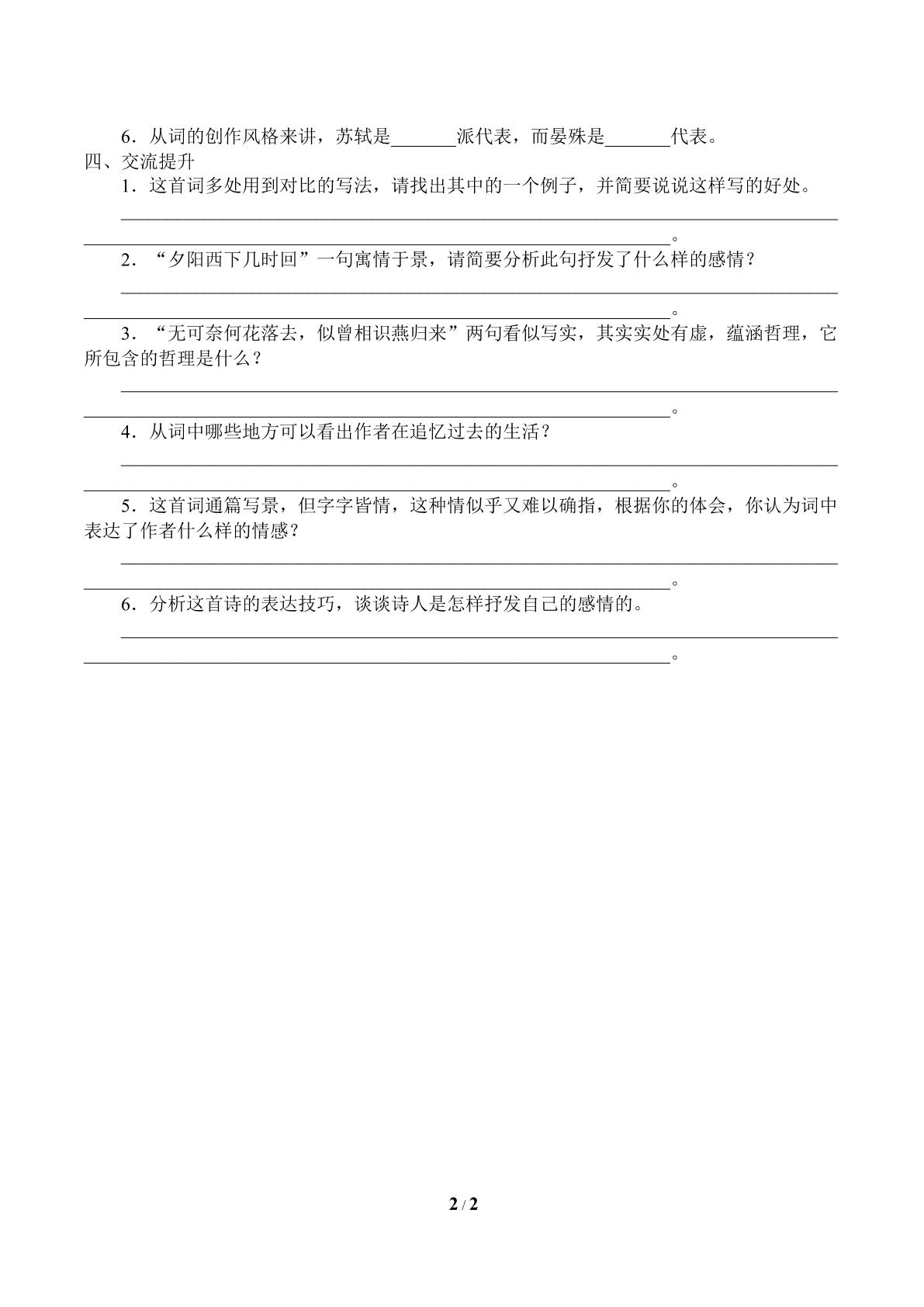 6．从词的创作风格来讲，苏轼是____派代表，而晏殊是____代表。

四、交流提升

1．这首词多处用到对比的写法，请找出其中的一个例子，并简要说说这样写的好处。

____

____。

2．“夕阳西下几时回”一句寓情于景，请简要分析此句抒发了什么样的感情？

____

____。

3．“无可奈何花落去，似曾相识燕归来”两句看似写实，其实实处有虚，蕴涵哲理，它所包含的哲理是什么？

____

____。

4．从词中哪些地方可以看出作者在追忆过去的生活？

____

____。

5．这首词通篇写景，但字字皆情，这种情似乎又难以确指，根据你的体会，你认为词中表达了作者什么样的情感？

____

____。

6．分析这首诗的表达技巧，谈谈诗人是怎样抒发自己的感情的。

____

____。

2 / 2